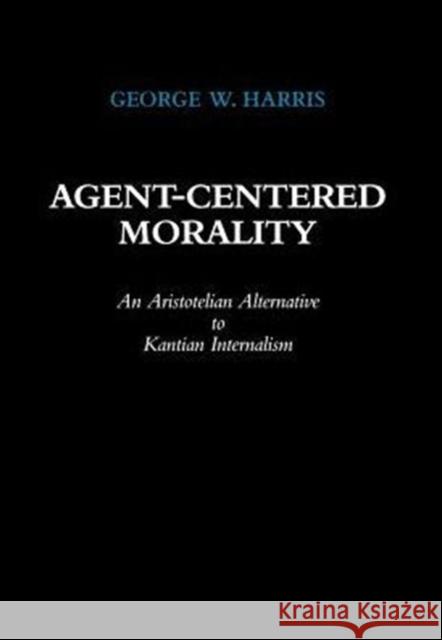 GEORGE W. HARRIS

AGENT-CENTERED MORALITY

An Aristotelian Alternative to Kantian Internalism

KRAINA KSIĄŻEK